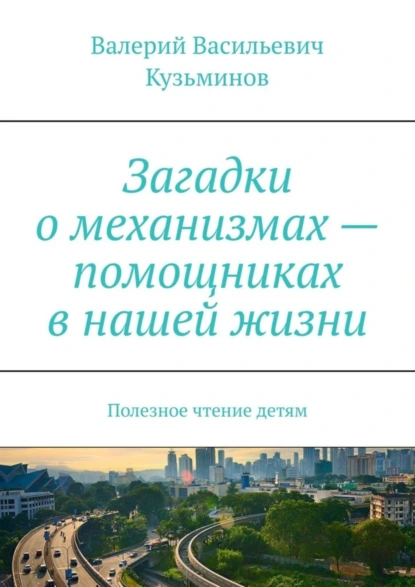 Валерий Васильевич Кузьминов

Загадки о механизмах — помощниках в нашей жизни

Полезное чтение детям